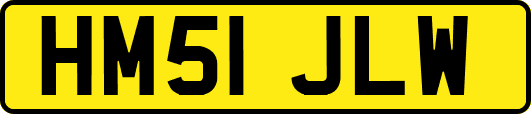 HM51 JLW